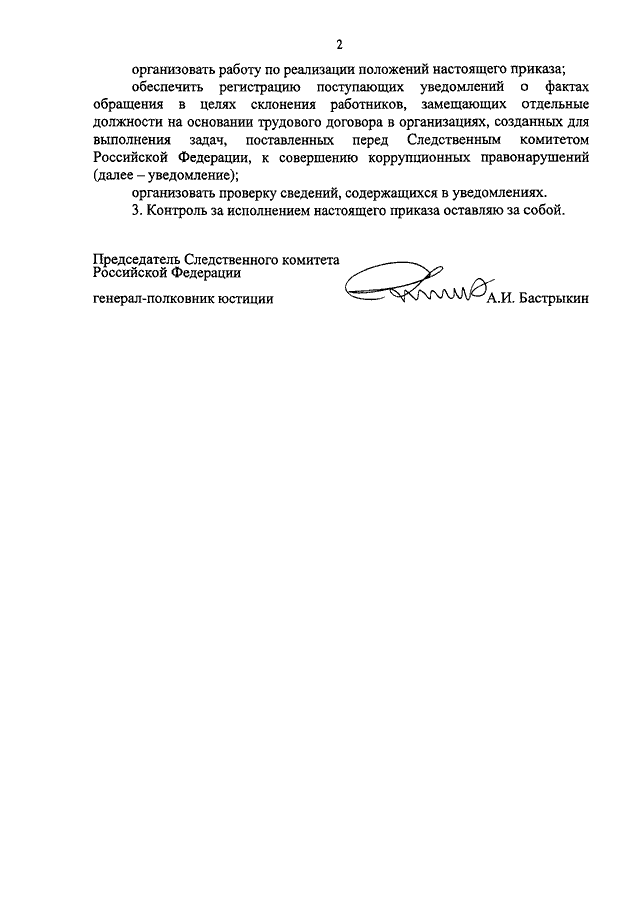 2

организовать работу по реализации положений настоящего приказа;

обеспечить регистрацию поступающих уведомлений о фактах обращения в целях склонения работников, замещающих отдельные должности на основании трудового договора в организациях, созданных для выполнения задач, поставленных перед Следственным комитетом Российской Федерации, к совершению коррупционных правонарушений (далее – уведомление);

организовать проверку сведений, содержащихся в уведомлениях.

3. Контроль за исполнением настоящего приказа оставляю за собой.

Председатель Следственного комитета Российской Федерации

генерал-полковник юстиции

А.И. Бастрыкин